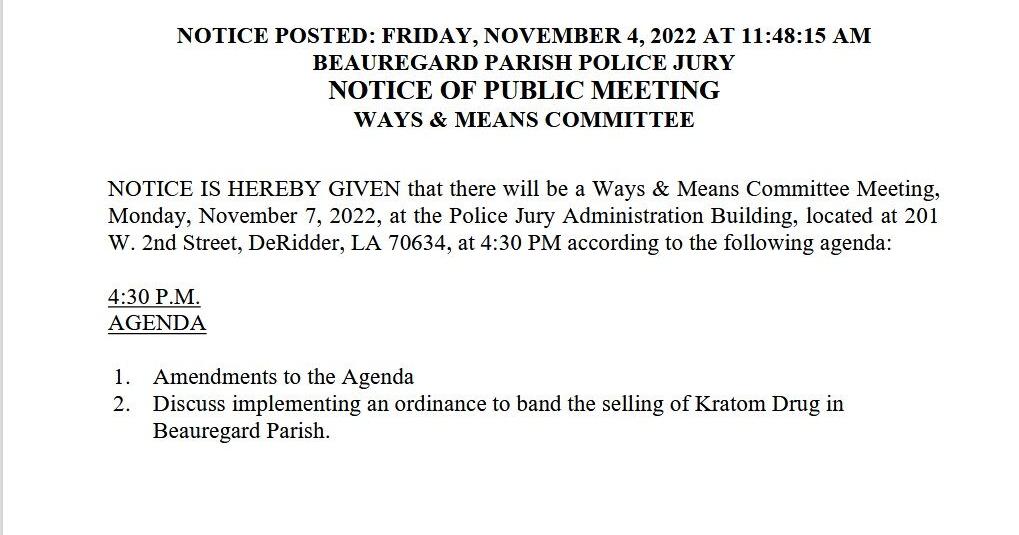 NOTICE POSTED: FRIDAY, NOVEMBER 4, 2022 AT 11:48:15 AM
BEAUREGARD PARISH POLICE JURY
NOTICE OF PUBLIC MEETING
WAYS & MEANS COMMITTEE

NOTICE IS HEREBY GIVEN that there will be a Ways & Means Committee Meeting, Monday, November 7, 2022, at the Police Jury Administration Building, located at 201 W. 2nd Street, DeRidder, LA 70634, at 4:30 PM according to the following agenda:

4:30 P.M.
AGENDA

1. Amendments to the Agenda
2. Discuss implementing an ordinance to band the selling of Kratom Drug in Beauregard Parish.